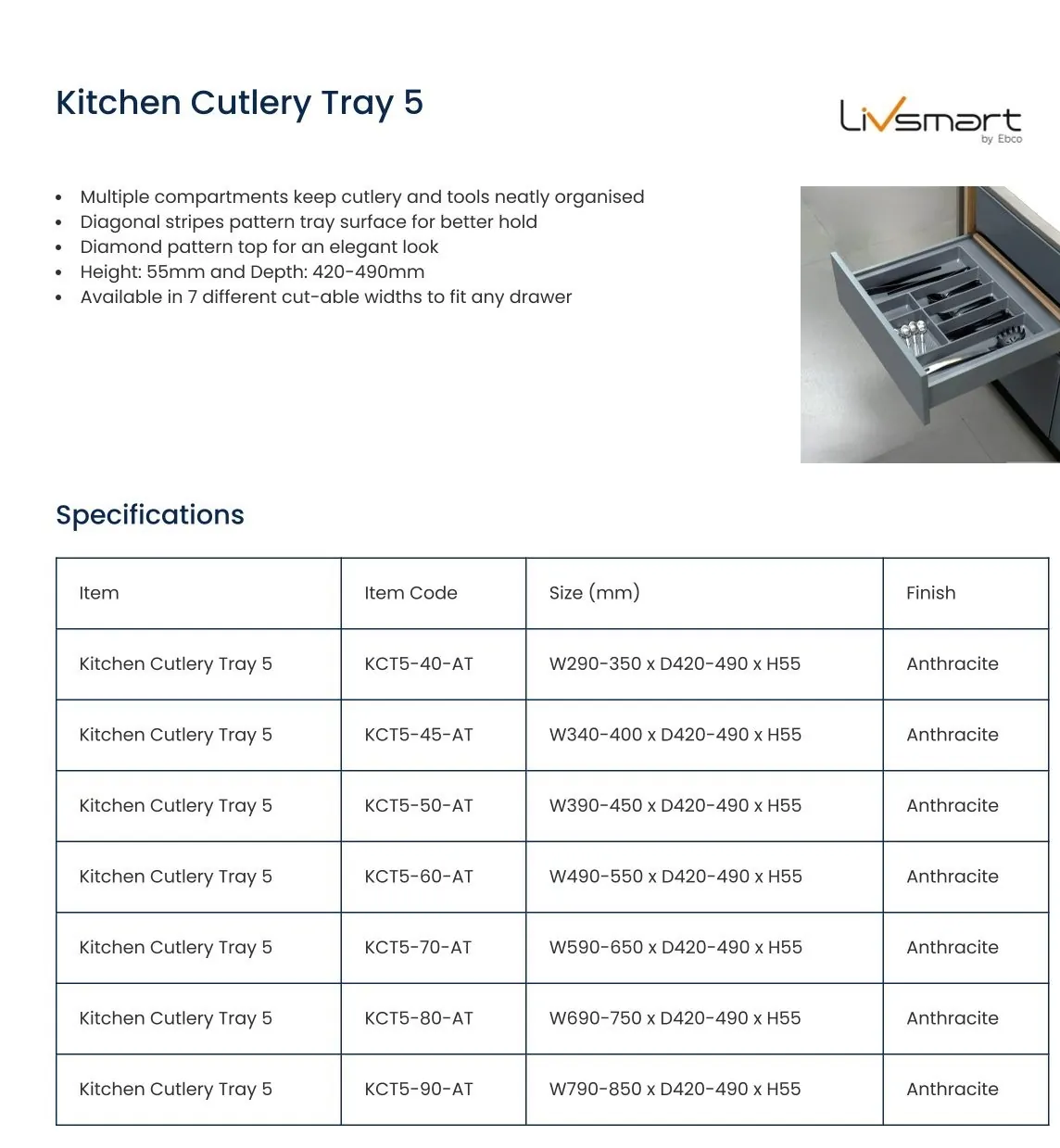 Kitchen Cutlery Tray 5

Livsmart
by Ebco

• Multiple compartments keep cutlery and tools neatly organised
• Diagonal stripes pattern tray surface for better hold
• Diamond pattern top for an elegant look
• Height: 55mm and Depth: 420-490mm
• Available in 7 different cut-able widths to fit any drawer

Specifications

| Item | Item Code | Size (mm) | Finish |
|---|---|---|---|
| Kitchen Cutlery Tray 5 | KCT5-40-AT | W290-350 x D420-490 x H55 | Anthracite |
| Kitchen Cutlery Tray 5 | KCT5-45-AT | W340-400 x D420-490 x H55 | Anthracite |
| Kitchen Cutlery Tray 5 | KCT5-50-AT | W390-450 x D420-490 x H55 | Anthracite |
| Kitchen Cutlery Tray 5 | KCT5-60-AT | W490-550 x D420-490 x H55 | Anthracite |
| Kitchen Cutlery Tray 5 | KCT5-70-AT | W590-650 x D420-490 x H55 | Anthracite |
| Kitchen Cutlery Tray 5 | KCT5-80-AT | W690-750 x D420-490 x H55 | Anthracite |
| Kitchen Cutlery Tray 5 | KCT5-90-AT | W790-850 x D420-490 x H55 | Anthracite |